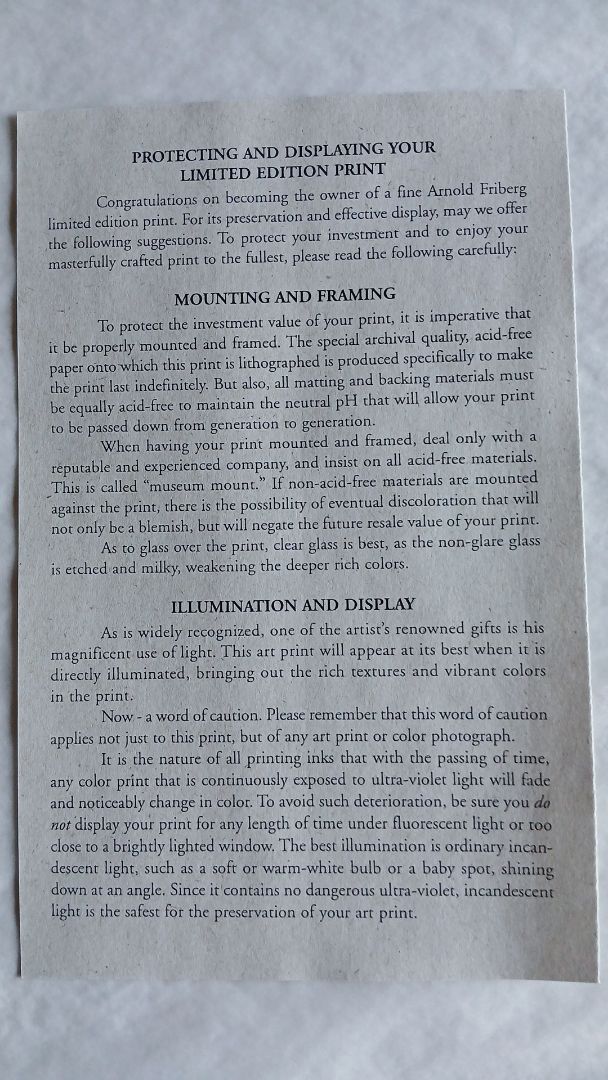 PROTECTING AND DISPLAYING YOUR LIMITED EDITION PRINT

Congratulations on becoming the owner of a fine Arnold Friberg limited edition print. For its preservation and effective display, may we offer the following suggestions. To protect your investment and to enjoy your masterfully crafted print to the fullest, please read the following carefully:

MOUNTING AND FRAMING

To protect the investment value of your print, it is imperative that it be properly mounted and framed. The special archival quality, acid-free paper onto which this print is lithographed is produced specifically to make the print last indefinitely. But also, all matting and backing materials must be equally acid-free to maintain the neutral pH that will allow your print to be passed down from generation to generation.

When having your print mounted and framed, deal only with a reputable and experienced company, and insist on all acid-free materials. This is called "museum mount." If non-acid-free materials are mounted against the print, there is the possibility of eventual discoloration that will not only be a blemish, but will negate the future resale value of your print.

As to glass over the print, clear glass is best, as the non-glare glass is etched and milky, weakening the deeper rich colors.

ILLUMINATION AND DISPLAY

As is widely recognized, one of the artist's renowned gifts is his magnificent use of light. This art print will appear at its best when it is directly illuminated, bringing out the rich textures and vibrant colors in the print.

Now - a word of caution. Please remember that this word of caution applies not just to this print, but of any art print or color photograph.

It is the nature of all printing inks that with the passing of time, any color print that is continuously exposed to ultra-violet light will fade and noticeably change in color. To avoid such deterioration, be sure you do not display your print for any length of time under fluorescent light or too close to a brightly lighted window. The best illumination is ordinary incandescent light, such as a soft or warm-white bulb or a baby spot, shining down at an angle. Since it contains no dangerous ultra-violet, incandescent light is the safest for the preservation of your art print.